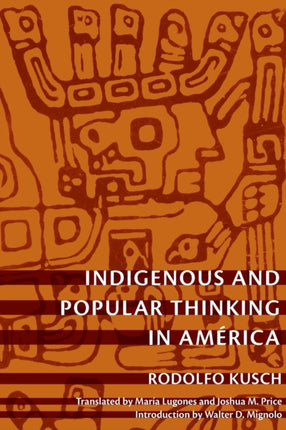 INDIGENOUS AND POPULAR THINKING IN AMÉRICA

RODOLFO KUSCH

Translated by María Lugones and Joshua M. Price
Introduction by Walter D. Mignolo